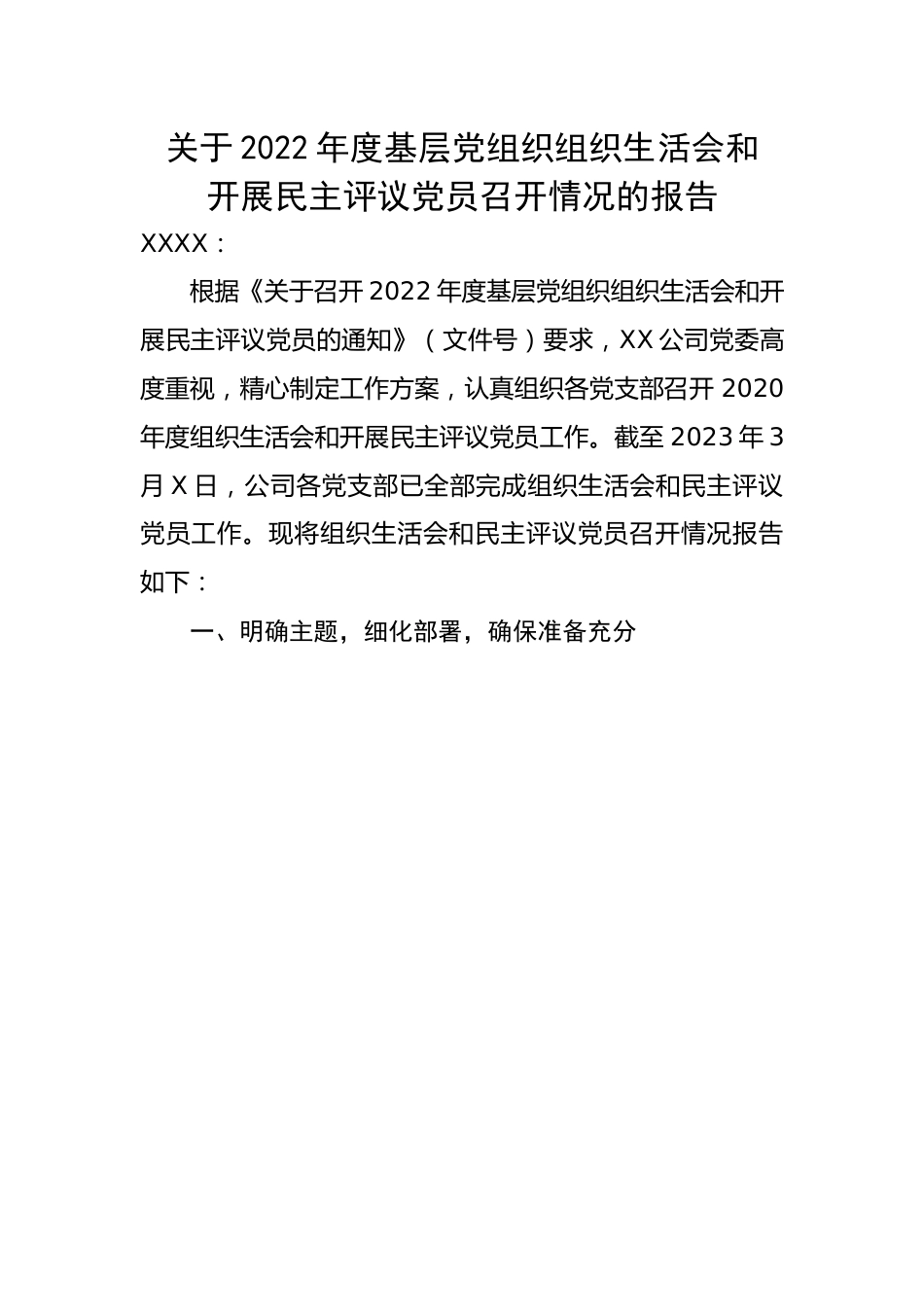 关于2022年度基层党组织组织生活会和开展民主评议党员召开情况的报告

XXXX：

根据《关于召开2022年度基层党组织组织生活会和开展民主评议党员的通知》（文件号）要求，XX公司党委高度重视，精心制定工作方案，认真组织各党支部召开2020年度组织生活会和开展民主评议党员工作。截至2023年3月X日，公司各党支部已全部完成组织生活会和民主评议党员工作。现将组织生活会和民主评议党员召开情况报告如下：

一、明确主题，细化部署，确保准备充分